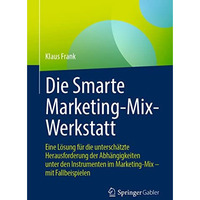 Klaus Frank

Die Smarte Marketing-Mix-Werkstatt

Eine Lösung für die unterschätzte Herausforderung der Abhängigkeiten unter den Instrumenten im Marketing-Mix – mit Fallbeispielen

Springer Gabler